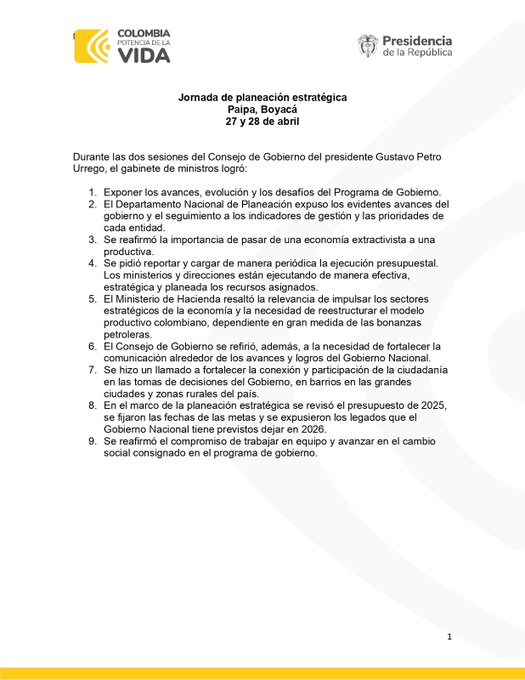 COLOMBIA
POTENCIA DE LA
VIDA

Presidencia
de la República

Jornada de planeación estratégica
Paipa, Boyacá
27 y 28 de abril

Durante las dos sesiones del Consejo de Gobierno del presidente Gustavo Petro Urrego, el gabinete de ministros logró:

1. Exponer los avances, evolución y los desafíos del Programa de Gobierno.
2. El Departamento Nacional de Planeación expuso los evidentes avances del gobierno y el seguimiento a los indicadores de gestión y las prioridades de cada entidad.
3. Se reafirmó la importancia de pasar de una economía extractivista a una productiva.
4. Se pidió reportar y cargar de manera periódica la ejecución presupuestal. Los ministerios y direcciones están ejecutando de manera efectiva, estratégica y planeada los recursos asignados.
5. El Ministerio de Hacienda resaltó la relevancia de impulsar los sectores estratégicos de la economía y la necesidad de reestructurar el modelo productivo colombiano, dependiente en gran medida de las bonanzas petroleras.
6. El Consejo de Gobierno se refirió, además, a la necesidad de fortalecer la comunicación alrededor de los avances y logros del Gobierno Nacional.
7. Se hizo un llamado a fortalecer la conexión y participación de la ciudadanía en las tomas de decisiones del Gobierno, en barrios en las grandes ciudades y zonas rurales del país.
8. En el marco de la planeación estratégica se revisó el presupuesto de 2025, se fijaron las fechas de las metas y se expusieron los legados que el Gobierno Nacional tiene previstos dejar en 2026.
9. Se reafirmó el compromiso de trabajar en equipo y avanzar en el cambio social consignado en el programa de gobierno.

1